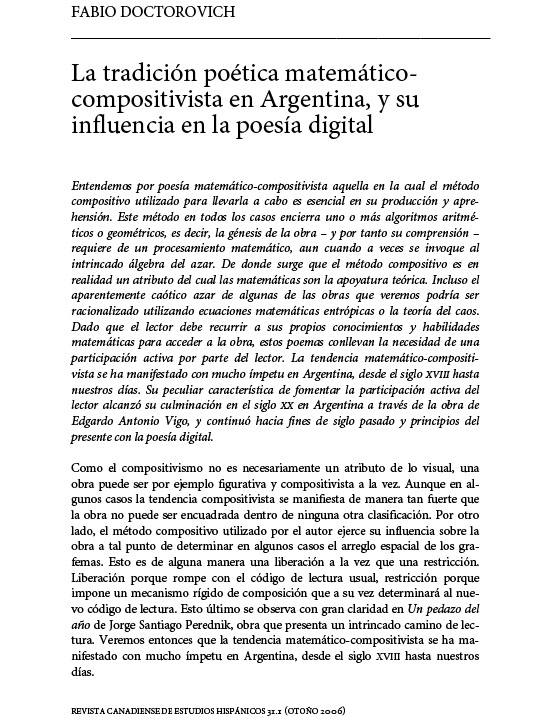 FABIO DOCTOROVICH

La tradición poética matemático-compositivista en Argentina, y su influencia en la poesía digital

Entendemos por poesía matemático-compositivista aquella en la cual el método compositivo utilizado para llevarla a cabo es esencial en su producción y aprehensión. Este método en todos los casos encierra uno o más algoritmos aritméticos o geométricos, es decir, la génesis de la obra – y por tanto su comprensión – requiere de un procesamiento matemático, aun cuando a veces se invoque al intrincado álgebra del azar. De donde surge que el método compositivo es en realidad un atributo del cual las matemáticas son la apoyatura teórica. Incluso el aparentemente caótico azar de algunas de las obras que veremos podría ser racionalizado utilizando ecuaciones matemáticas entrópicas o la teoría del caos. Dado que el lector debe recurrir a sus propios conocimientos y habilidades matemáticas para acceder a la obra, estos poemas conllevan la necesidad de una participación activa por parte del lector. La tendencia matemático-compositivista se ha manifestado con mucho ímpetu en Argentina, desde el siglo XVIII hasta nuestros días. Su peculiar característica de fomentar la participación activa del lector alcanzó su culminación en el siglo XX en Argentina a través de la obra de Edgardo Antonio Vigo, y continuó hacia fines de siglo pasado y principios del presente con la poesía digital.

Como el compositivismo no es necesariamente un atributo de lo visual, una obra puede ser por ejemplo figurativa y compositivista a la vez. Aunque en algunos casos la tendencia compositivista se manifiesta de manera tan fuerte que la obra no puede ser encuadrada dentro de ninguna otra clasificación. Por otro lado, el método compositivo utilizado por el autor ejerce su influencia sobre la obra a tal punto de determinar en algunos casos el arreglo espacial de los grafemas. Esto es de alguna manera una liberación a la vez que una restricción. Liberación porque rompe con el código de lectura usual, restricción porque impone un mecanismo rígido de composición que a su vez determinará al nuevo código de lectura. Esto último se observa con gran claridad en Un pedazo del año de Jorge Santiago Perednik, obra que presenta un intrincado camino de lectura. Veremos entonces que la tendencia matemático-compositivista se ha manifestado con mucho ímpetu en Argentina, desde el siglo XVIII hasta nuestros días.

REVISTA CANADIENSE DE ESTUDIOS HISPÁNICOS 31.1 (OTOÑO 2006)